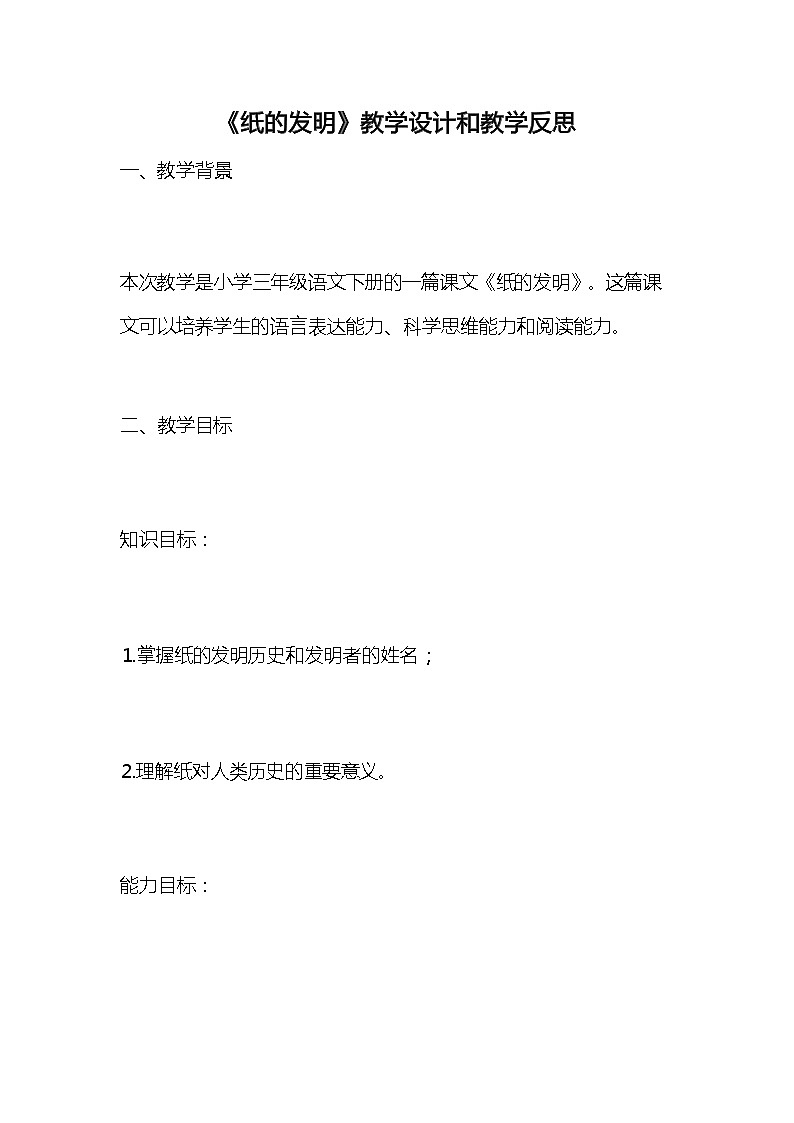 《纸的发明》教学设计和教学反思

一、教学背景

本次教学是小学三年级语文下册的一篇课文《纸的发明》。这篇课文可以培养学生的语言表达能力、科学思维能力和阅读能力。

二、教学目标

知识目标：

1.掌握纸的发明历史和发明者的姓名；

2.理解纸对人类历史的重要意义。

能力目标：